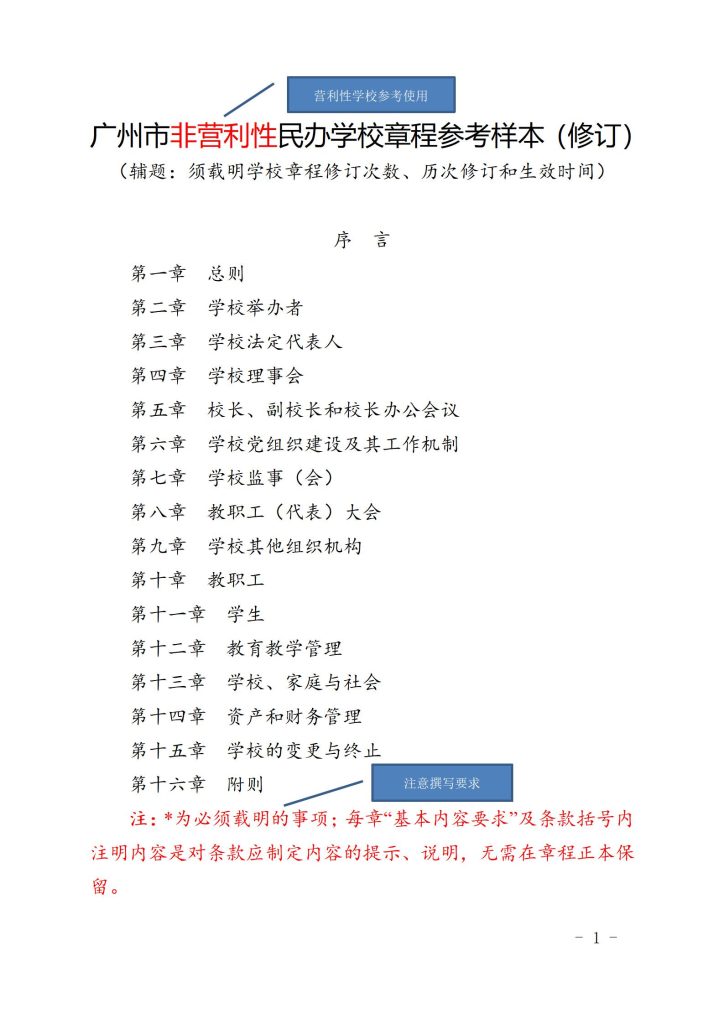 营利性学校参考使用

广州市非营利性民办学校章程参考样本（修订）

（辅题：须载明学校章程修订次数、历次修订和生效时间）

序　言

第一章　总则

第二章　学校举办者

第三章　学校法定代表人

第四章　学校理事会

第五章　校长、副校长和校长办公会议

第六章　学校党组织建设及其工作机制

第七章　学校监事（会）

第八章　教职工（代表）大会

第九章　学校其他组织机构

第十章　教职工

第十一章　学生

第十二章　教育教学管理

第十三章　学校、家庭与社会

第十四章　资产和财务管理

第十五章　学校的变更与终止

第十六章　附则

注意撰写要求

注：*为必须载明的事项；每章“基本内容要求”及条款括号内注明内容是对条款应制定内容的提示、说明，无需在章程正本保留。

- 1 -